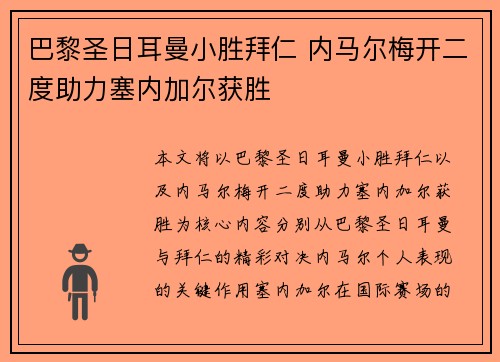 巴黎圣日耳曼小胜拜仁 内马尔梅开二度助力塞内加尔获胜

本文将以巴黎圣日耳曼小胜拜仁以及内马尔梅开二度助力塞内加尔获胜为核心内容分别从巴黎圣日耳曼与拜仁的精彩对决内马尔个人表现的关键作用塞内加尔在国际赛场的